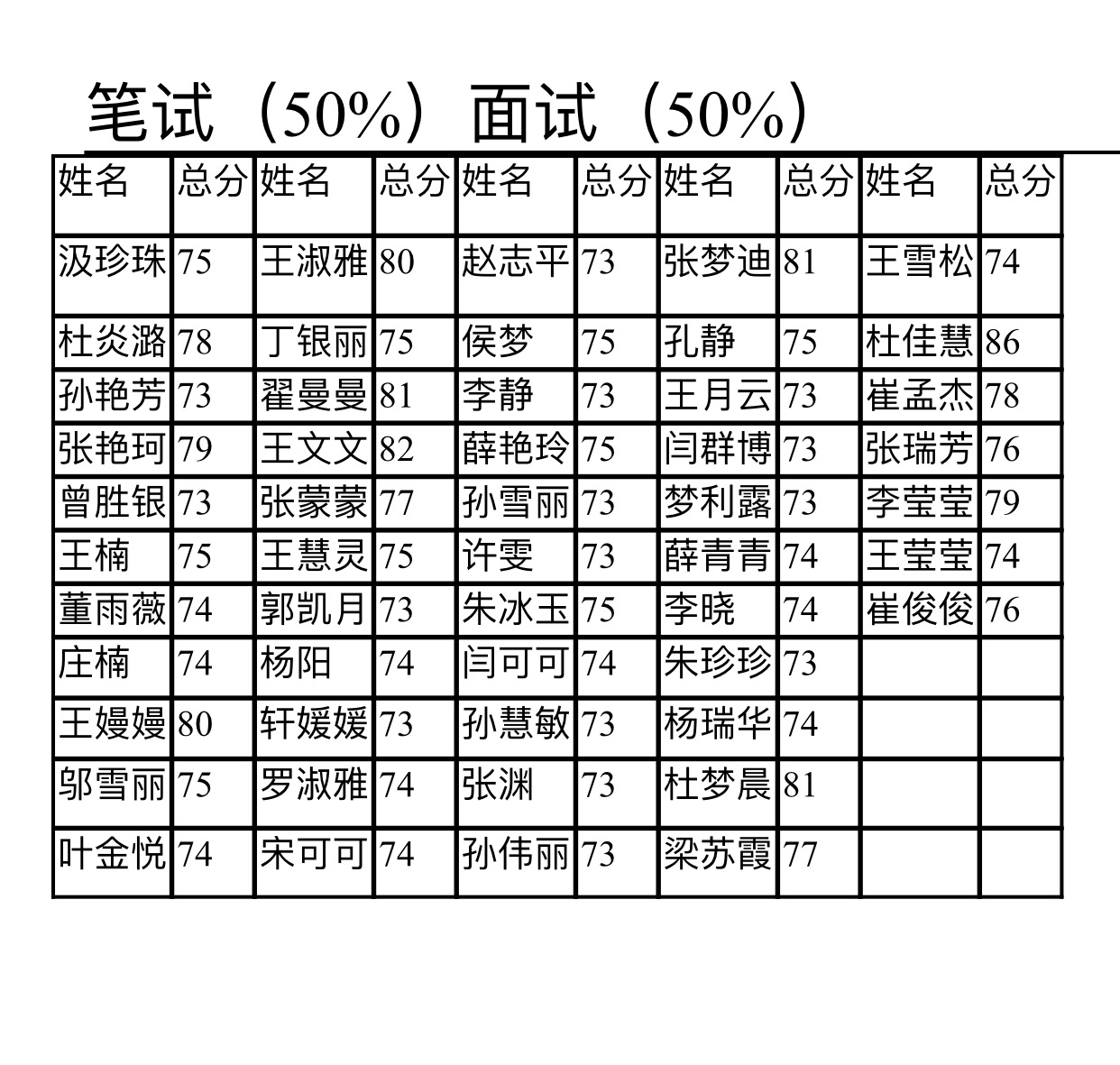 笔试（50%）面试（50%）

| 姓名 | 总分 | 姓名 | 总分 | 姓名 | 总分 | 姓名 | 总分 | 姓名 | 总分 |
|---|---|---|---|---|---|---|---|---|---|
| 汲珍珠 | 75 | 王淑雅 | 80 | 赵志平 | 73 | 张梦迪 | 81 | 王雪松 | 74 |
| 杜炎潞 | 78 | 丁银丽 | 75 | 侯梦 | 75 | 孔静 | 75 | 杜佳慧 | 86 |
| 孙艳芳 | 73 | 翟曼曼 | 81 | 李静 | 73 | 王月云 | 73 | 崔孟杰 | 78 |
| 张艳珂 | 79 | 王文文 | 82 | 薛艳玲 | 75 | 闫群博 | 73 | 张瑞芳 | 76 |
| 曾胜银 | 73 | 张蒙蒙 | 77 | 孙雪丽 | 73 | 梦利露 | 73 | 李莹莹 | 79 |
| 王楠 | 75 | 王慧灵 | 75 | 许雯 | 73 | 薛青青 | 74 | 王莹莹 | 74 |
| 董雨薇 | 74 | 郭凯月 | 73 | 朱冰玉 | 75 | 李晓 | 74 | 崔俊俊 | 76 |
| 庄楠 | 74 | 杨阳 | 74 | 闫可可 | 74 | 朱珍珍 | 73 | | |
| 王嫚嫚 | 80 | 轩媛媛 | 73 | 孙慧敏 | 73 | 杨瑞华 | 74 | | |
| 邬雪丽 | 75 | 罗淑雅 | 74 | 张渊 | 73 | 杜梦晨 | 81 | | |
| 叶金悦 | 74 | 宋可可 | 74 | 孙伟丽 | 73 | 梁苏霞 | 77 | | |